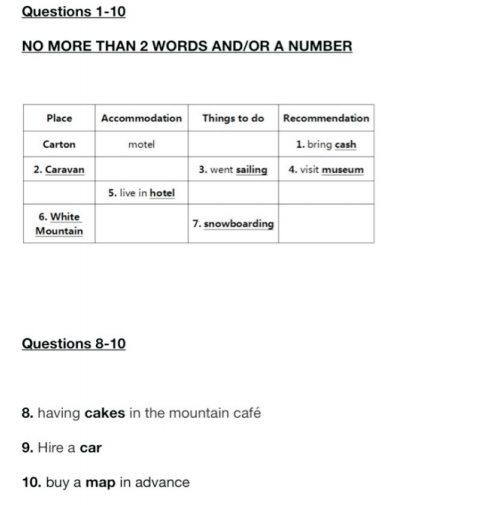 Questions 1-10

NO MORE THAN 2 WORDS AND/OR A NUMBER

| Place | Accommodation | Things to do | Recommendation |
|---|---|---|---|
| Carton | motel | | 1. bring cash |
| 2. Caravan | | 3. went sailing | 4. visit museum |
| | 5. live in hotel | | |
| 6. White Mountain | | 7. snowboarding | |

Questions 8-10

8. having cakes in the mountain café

9. Hire a car

10. buy a map in advance